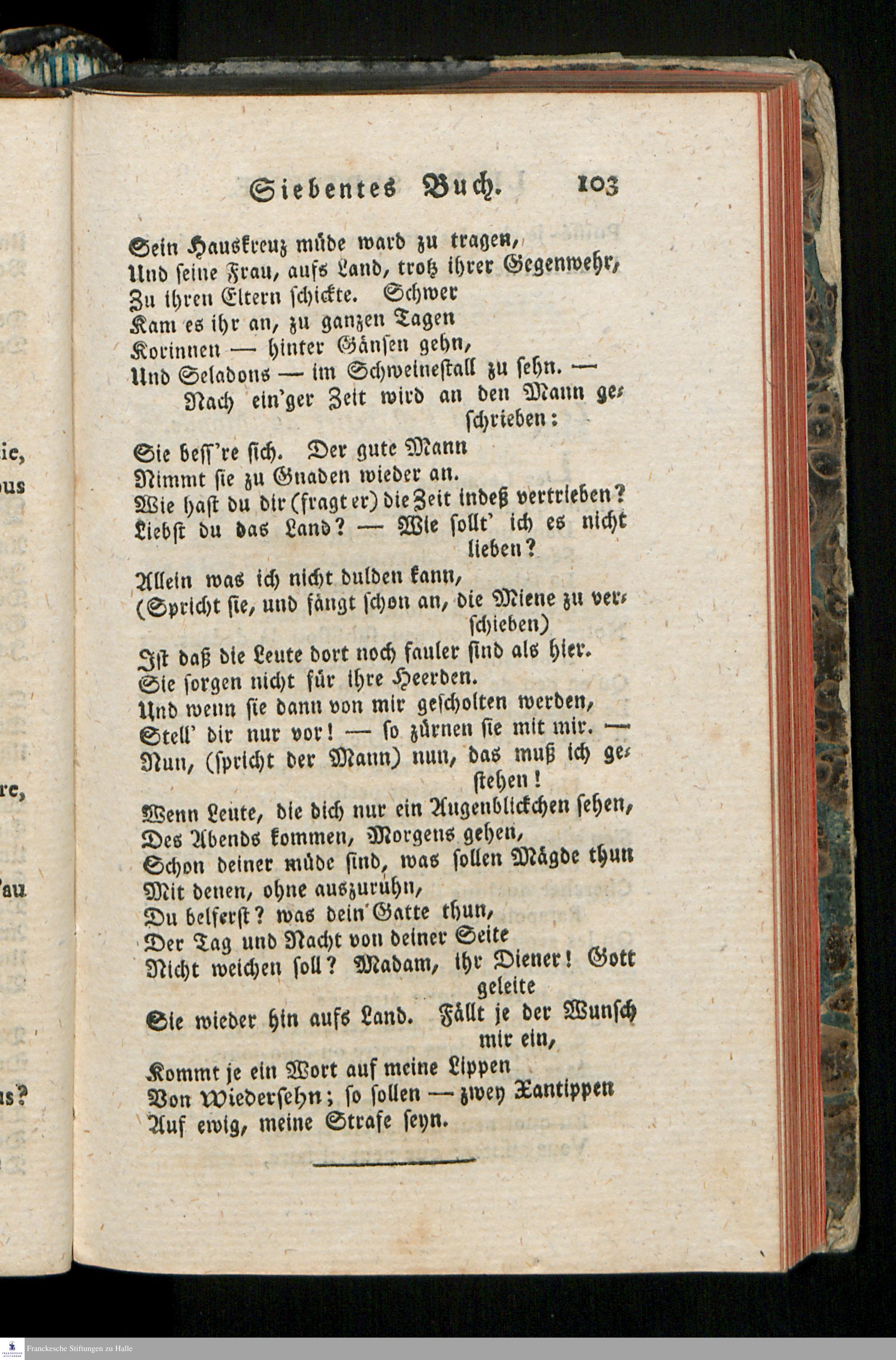 Siebentes Buch. 103

Sein Hauskreuz müde ward zu tragen,
Und seine Frau, aufs Land, trotz ihrer Gegenwehr,
Zu ihren Eltern schickte. Schwer
Kam es ihr an, zu ganzen Tagen
Korinnen — hinter Gänsen gehn,
Und Seladons — im Schweinestall zu sehn. —
Nach ein'ger Zeit wird an den Mann geschrieben:
Sie beſſ're sich. Der gute Mann
Nimmt sie zu Gnaden wieder an.
Wie hast du dir (fragt er) die Zeit indeß vertrieben?
Liebst du das Land? — Wie sollt' ich es nicht lieben?
Allein was ich nicht dulden kann,
(Spricht sie, und fängt schon an, die Miene zu verschieben)
Ist daß die Leute dort noch fauler sind als hier.
Sie sorgen nicht für ihre Heerden.
Und wenn sie dann von mir gescholten werden,
Stell' dir nur vor! — so zürnen sie mit mir. —
Nun, (spricht der Mann) nun, das muß ich gestehen!
Wenn Leute, die dich nur ein Augenblickchen sehen,
Des Abends kommen, Morgens gehen,
Schon deiner müde sind, was sollen Mägde thun
Mit denen, ohne auszuruhn,
Du belferst? was dein Gatte thun,
Der Tag und Nacht von deiner Seite
Nicht weichen soll? Madam, ihr Diener! Gott geleite
Sie wieder hin aufs Land. Fällt je der Wunsch mir ein,
Kommt je ein Wort auf meine Lippen
Von Wiedersehn; so sollen — zwey Xantippen
Auf ewig, meine Strafe seyn.

Franckesche Stiftungen zu Halle